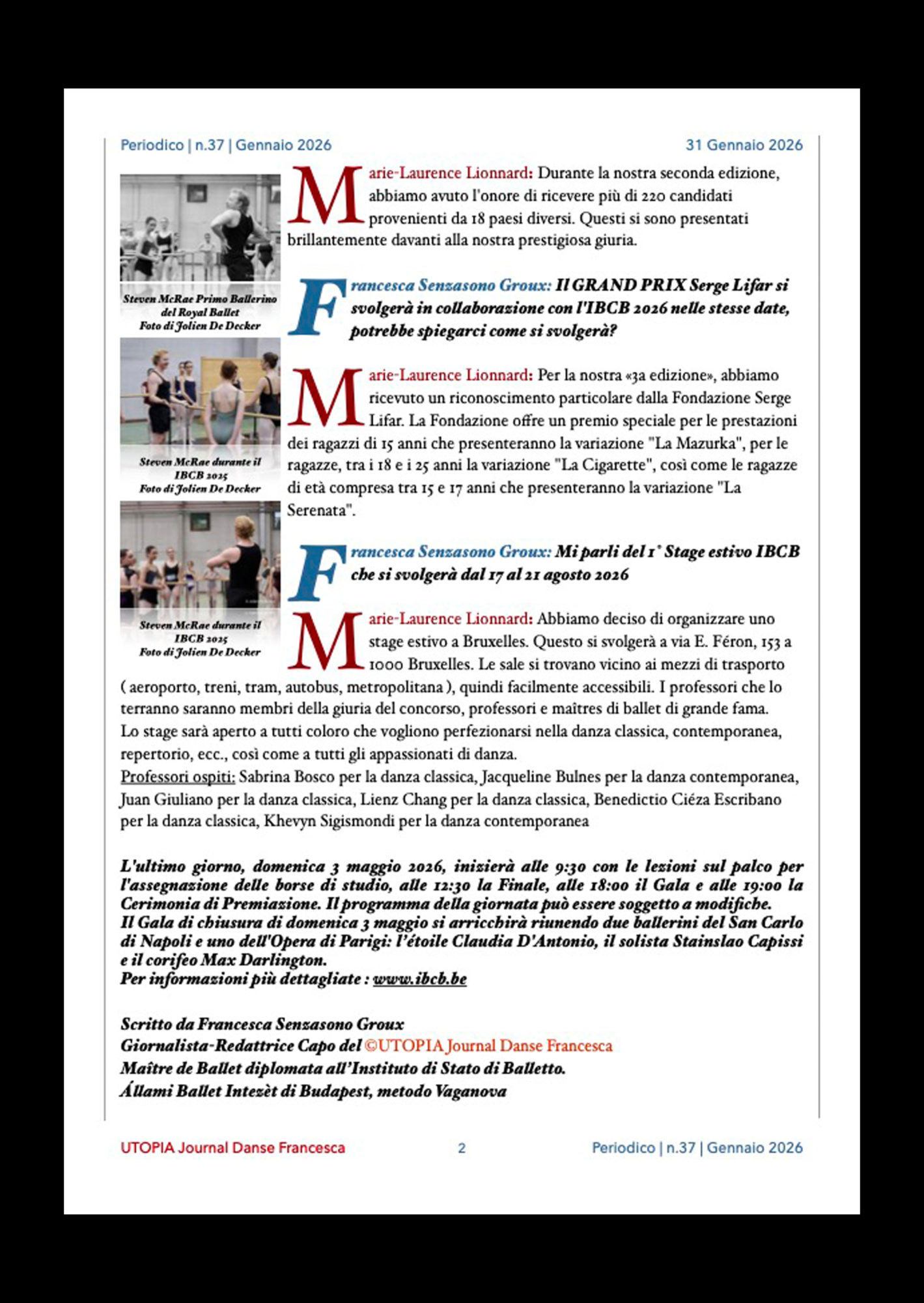 Periodico | n.37 | Gennaio 2026

31 Gennaio 2026

Steven McRae Primo Ballerino del Royal Ballet
Foto di Jolien De Decker

Steven McRae durante il IBCB 2025
Foto di Jolien De Decker

Steven McRae durante il IBCB 2025
Foto di Jolien De Decker

Marie-Laurence Lionnard: Durante la nostra seconda edizione, abbiamo avuto l'onore di ricevere più di 220 candidati provenienti da 18 paesi diversi. Questi si sono presentati brillantemente davanti alla nostra prestigiosa giuria.

Francesca Senzasono Groux: Il GRAND PRIX Serge Lifar si svolgerà in collaborazione con l'IBCB 2026 nelle stesse date, potrebbe spiegarci come si svolgerà?

Marie-Laurence Lionnard: Per la nostra «3a edizione», abbiamo ricevuto un riconoscimento particolare dalla Fondazione Serge Lifar. La Fondazione offre un premio speciale per le prestazioni dei ragazzi di 15 anni che presenteranno la variazione "La Mazurka", per le ragazze, tra i 18 e i 25 anni la variazione "La Cigarette", così come le ragazze di età compresa tra 15 e 17 anni che presenteranno la variazione "La Serenata".

Francesca Senzasono Groux: Mi parli del 1° Stage estivo IBCB che si svolgerà dal 17 al 21 agosto 2026

Marie-Laurence Lionnard: Abbiamo deciso di organizzare uno stage estivo a Bruxelles. Questo si svolgerà a via E. Féron, 153 a 1000 Bruxelles. Le sale si trovano vicino ai mezzi di trasporto ( aeroporto, treni, tram, autobus, metropolitana ), quindi facilmente accessibili. I professori che lo terranno saranno membri della giuria del concorso, professori e maîtres di ballet di grande fama.
Lo stage sarà aperto a tutti coloro che vogliono perfezionarsi nella danza classica, contemporanea, repertorio, ecc., così come a tutti gli appassionati di danza.
Professori ospiti: Sabrina Bosco per la danza classica, Jacqueline Bulnes per la danza contemporanea, Juan Giuliano per la danza classica, Lienz Chang per la danza classica, Benedictio Ciéza Escribano per la danza classica, Khevyn Sigismondi per la danza contemporanea

L'ultimo giorno, domenica 3 maggio 2026, inizierà alle 9:30 con le lezioni sul palco per l'assegnazione delle borse di studio, alle 12:30 la Finale, alle 18:00 il Gala e alle 19:00 la Cerimonia di Premiazione. Il programma della giornata può essere soggetto a modifiche.
Il Gala di chiusura di domenica 3 maggio si arricchirà riunendo due ballerini del San Carlo di Napoli e uno dell'Opera di Parigi: l'étoile Claudia D'Antonio, il solista Stainslao Capissi e il corifeo Max Darlington.
Per informazioni più dettagliate : www.ibcb.be

Scritto da Francesca Senzasono Groux
Giornalista-Redattrice Capo del ©UTOPIA Journal Danse Francesca
Maître de Ballet diplomata all'Instituto di Stato di Balletto.
Állami Ballet Intezèt di Budapest, metodo Vaganova

UTOPIA Journal Danse Francesca

2

Periodico | n.37 | Gennaio 2026